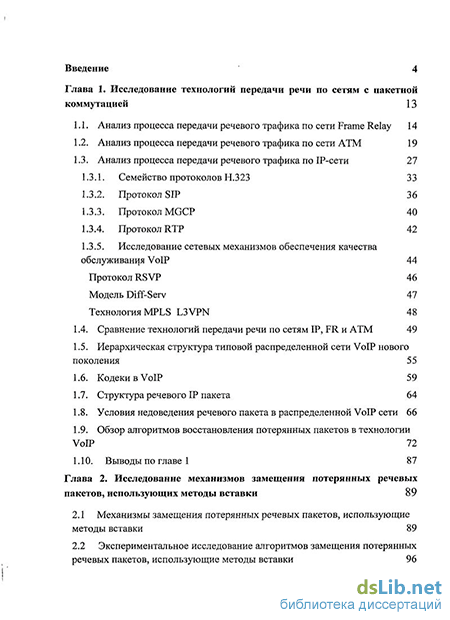 Введение 4

Глава 1. Исследование технологий передачи речи по сетям с пакетной коммутацией 13

1.1. Анализ процесса передачи речевого трафика по сети Frame Relay 14

1.2. Анализ процесса передачи речевого трафика по сети ATM 19

1.3. Анализ процесса передачи речевого трафика по IP-сети 27

1.3.1. Семейство протоколов H.323 33

1.3.2. Протокол SIP 36

1.3.3. Протокол MGCP 40

1.3.4. Протокол RTP 42

1.3.5. Исследование сетевых механизмов обеспечения качества обслуживания VoIP 44

Протокол RSVP 46

Модель Diff-Serv 47

Технология MPLS L3VPN 48

1.4. Сравнение технологий передачи речи по сетям IP, FR и ATM 49

1.5. Иерархическая структура типовой распределенной сети VoIP нового поколения 55

1.6. Кодеки в VoIP 59

1.7. Структура речевого IP пакета 64

1.8. Условия недоведения речевого пакета в распределенной VoIP сети 66

1.9. Обзор алгоритмов восстановления потерянных пакетов в технологии VoIP 72

1.10. Выводы по главе 1 87

Глава 2. Исследование механизмов замещения потерянных речевых пакетов, использующих методы вставки 89

2.1 Механизмы замещения потерянных речевых пакетов, использующие методы вставки 89

2.2 Экспериментальное исследование алгоритмов замещения потерянных речевых пакетов, использующие методы вставки 96

dsLib.net
библиотека диссертаций